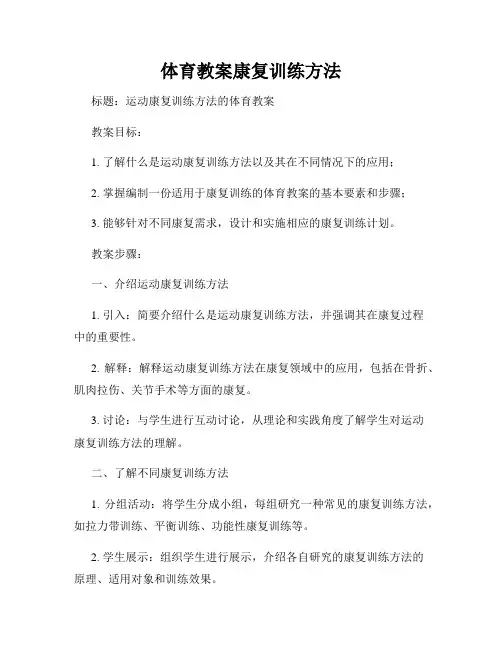 体育教案康复训练方法

标题：运动康复训练方法的体育教案

教案目标：

1. 了解什么是运动康复训练方法以及其在不同情况下的应用；

2. 掌握编制一份适用于康复训练的体育教案的基本要素和步骤；

3. 能够针对不同康复需求，设计和实施相应的康复训练计划。

教案步骤：

一、介绍运动康复训练方法

1. 引入：简要介绍什么是运动康复训练方法，并强调其在康复过程中的重要性。

2. 解释：解释运动康复训练方法在康复领域中的应用，包括在骨折、肌肉拉伤、关节手术等方面的康复。

3. 讨论：与学生进行互动讨论，从理论和实践角度了解学生对运动康复训练方法的理解。

二、了解不同康复训练方法

1. 分组活动：将学生分成小组，每组研究一种常见的康复训练方法，如拉力带训练、平衡训练、功能性康复训练等。

2. 学生展示：组织学生进行展示，介绍各自研究的康复训练方法的原理、适用对象和训练效果。